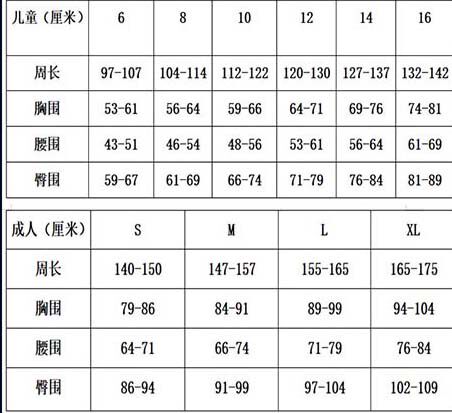 | 儿童（厘米） | 6 | 8 | 10 | 12 | 14 | 16 |
|---|---|---|---|---|---|---|
| 周长 | 97-107 | 104-114 | 112-122 | 120-130 | 127-137 | 132-142 |
| 胸围 | 53-61 | 56-64 | 59-66 | 64-71 | 69-76 | 74-81 |
| 腰围 | 43-51 | 46-54 | 48-56 | 53-61 | 56-64 | 61-69 |
| 臀围 | 59-67 | 61-69 | 66-74 | 71-79 | 76-84 | 81-89 |

| 成人（厘米） | S | M | L | XL |
|---|---|---|---|---|
| 周长 | 140-150 | 147-157 | 155-165 | 165-175 |
| 胸围 | 79-86 | 84-91 | 89-99 | 94-104 |
| 腰围 | 64-71 | 66-74 | 71-79 | 76-84 |
| 臀围 | 86-94 | 91-99 | 97-104 | 102-109 |